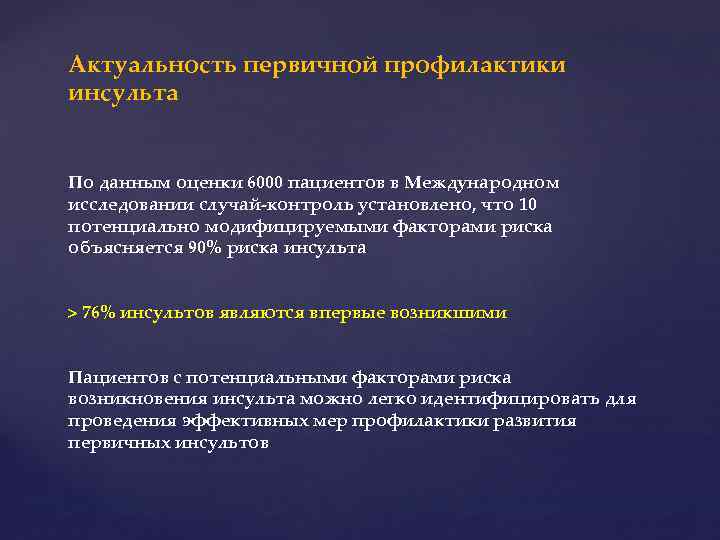 Актуальность первичной профилактики инсульта

По данным оценки 6000 пациентов в Международном исследовании случай-контроль установлено, что 10 потенциально модифицируемыми факторами риска объясняется 90% риска инсульта

> 76% инсультов являются впервые возникшими

Пациентов с потенциальными факторами риска возникновения инсульта можно легко идентифицировать для проведения эффективных мер профилактики развития первичных инсультов